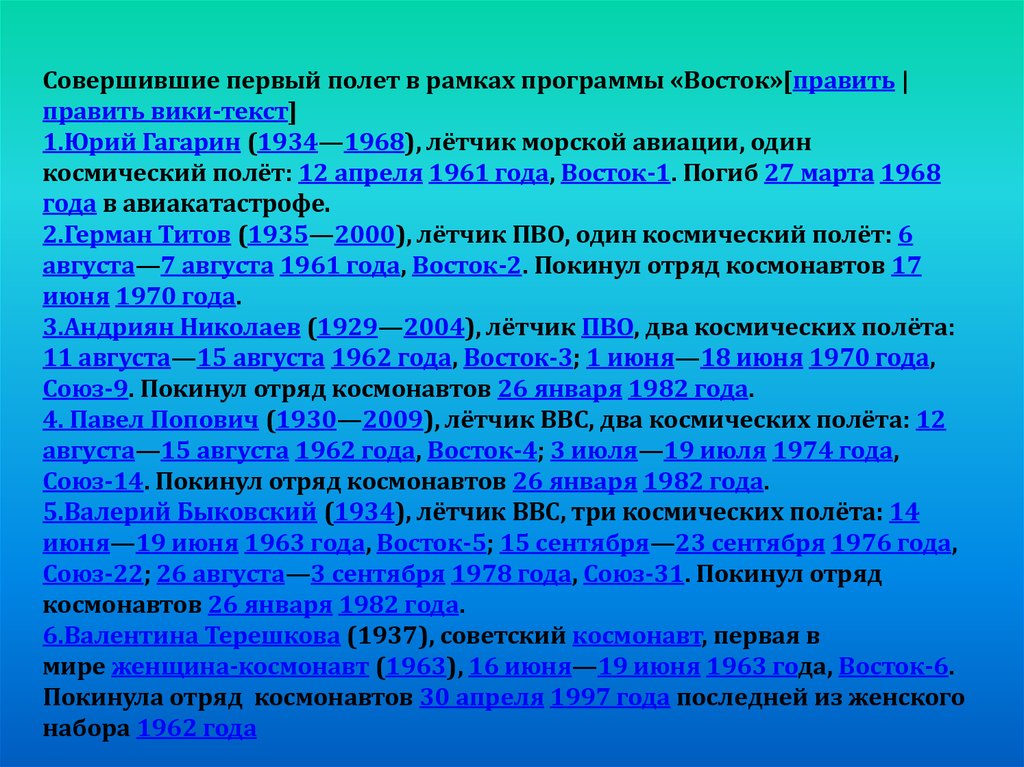 Совершившие первый полет в рамках программы «Восток»[править | править вики-текст]
1.Юрий Гагарин (1934—1968), лётчик морской авиации, один космический полёт: 12 апреля 1961 года, Восток-1. Погиб 27 марта 1968 года в авиакатастрофе.
2.Герман Титов (1935—2000), лётчик ПВО, один космический полёт: 6 августа—7 августа 1961 года, Восток-2. Покинул отряд космонавтов 17 июня 1970 года.
3.Андриян Николаев (1929—2004), лётчик ПВО, два космических полёта: 11 августа—15 августа 1962 года, Восток-3; 1 июня—18 июня 1970 года, Союз-9. Покинул отряд космонавтов 26 января 1982 года.
4. Павел Попович (1930—2009), лётчик ВВС, два космических полёта: 12 августа—15 августа 1962 года, Восток-4; 3 июля—19 июля 1974 года, Союз-14. Покинул отряд космонавтов 26 января 1982 года.
5.Валерий Быковский (1934), лётчик ВВС, три космических полёта: 14 июня—19 июня 1963 года, Восток-5; 15 сентября—23 сентября 1976 года, Союз-22; 26 августа—3 сентября 1978 года, Союз-31. Покинул отряд космонавтов 26 января 1982 года.
6.Валентина Терешкова (1937), советский космонавт, первая в мире женщина-космонавт (1963), 16 июня—19 июня 1963 года, Восток-6. Покинула отряд космонавтов 30 апреля 1997 года последней из женского набора 1962 года